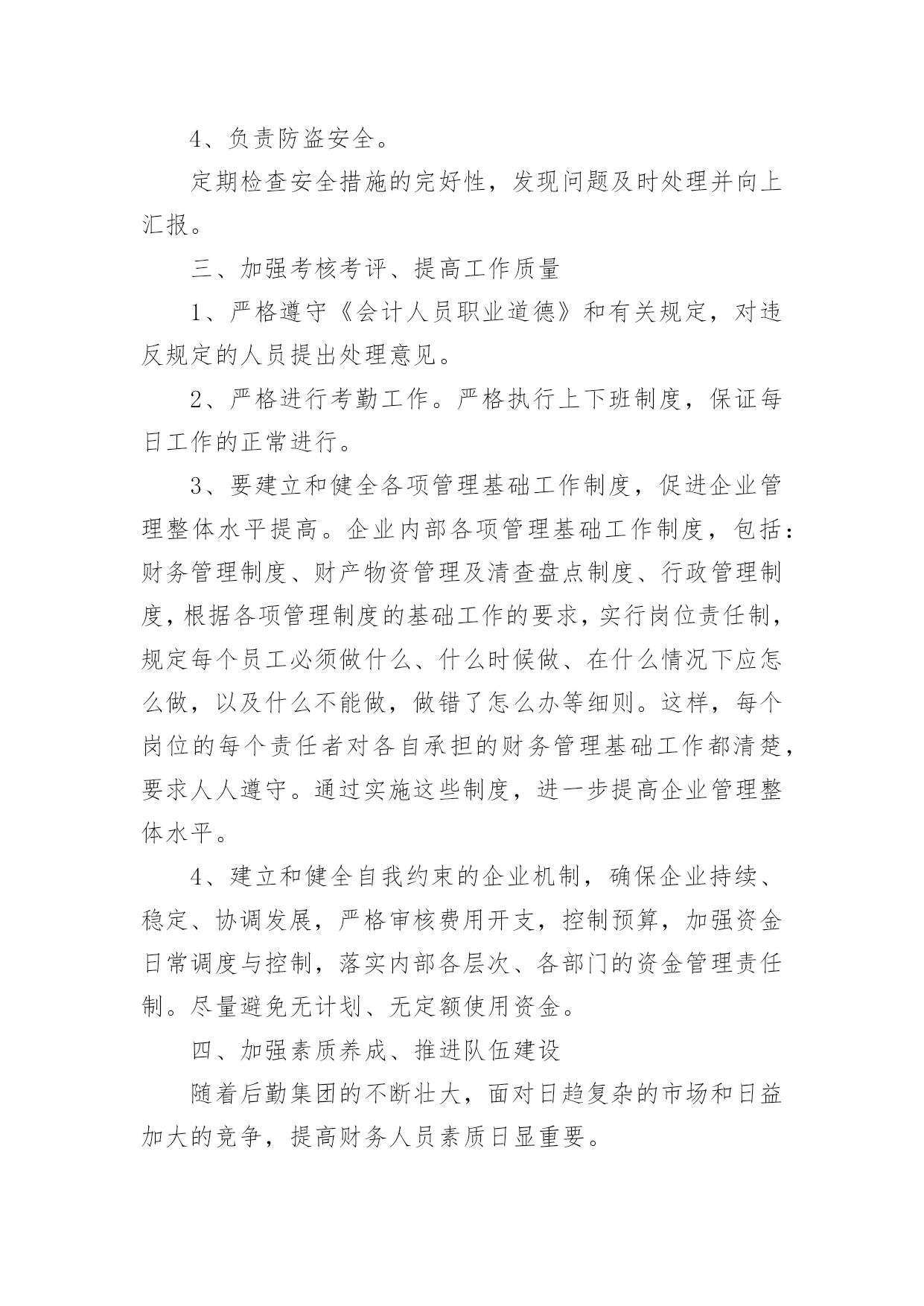 4、负责防盗安全。

定期检查安全措施的完好性，发现问题及时处理并向上汇报。

三、加强考核考评、提高工作质量

1、严格遵守《会计人员职业道德》和有关规定，对违反规定的人员提出处理意见。

2、严格进行考勤工作。严格执行上下班制度，保证每日工作的正常进行。

3、要建立和健全各项管理基础工作制度，促进企业管理整体水平提高。企业内部各项管理基础工作制度，包括：财务管理制度、财产物资管理及清查盘点制度、行政管理制度，根据各项管理制度的基础工作的要求，实行岗位责任制，规定每个员工必须做什么、什么时候做、在什么情况下应怎么做，以及什么不能做，做错了怎么办等细则。这样，每个岗位的每个责任者对各自承担的财务管理基础工作都清楚，要求人人遵守。通过实施这些制度，进一步提高企业管理整体水平。

4、建立和健全自我约束的企业机制，确保企业持续、稳定、协调发展，严格审核费用开支，控制预算，加强资金日常调度与控制，落实内部各层次、各部门的资金管理责任制。尽量避免无计划、无定额使用资金。

四、加强素质养成、推进队伍建设

随着后勤集团的不断壮大，面对日趋复杂的市场和日益加大的竞争，提高财务人员素质日显重要。